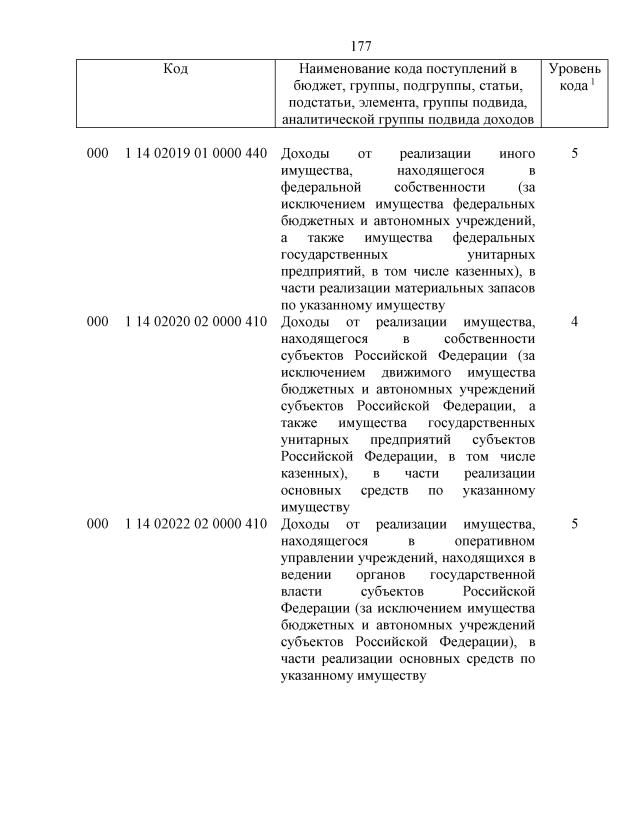 177

| Код | Наименование кода поступлений в бюджет, группы, подгруппы, статьи, подстатьи, элемента, группы подвида, аналитической группы подвида доходов | Уровень кода $^1$ |
|---|---|---|
| 000 1 14 02019 01 0000 440 | Доходы от реализации иного имущества, находящегося в федеральной собственности (за исключением имущества федеральных бюджетных и автономных учреждений, а также имущества федеральных государственных унитарных предприятий, в том числе казенных), в части реализации материальных запасов по указанному имуществу | 5 |
| 000 1 14 02020 02 0000 410 | Доходы от реализации имущества, находящегося в собственности субъектов Российской Федерации (за исключением движимого имущества бюджетных и автономных учреждений субъектов Российской Федерации, а также имущества государственных унитарных предприятий субъектов Российской Федерации, в том числе казенных), в части реализации основных средств по указанному имуществу | 4 |
| 000 1 14 02022 02 0000 410 | Доходы от реализации имущества, находящегося в оперативном управлении учреждений, находящихся в ведении органов государственной власти субъектов Российской Федерации (за исключением имущества бюджетных и автономных учреждений субъектов Российской Федерации), в части реализации основных средств по указанному имуществу | 5 |